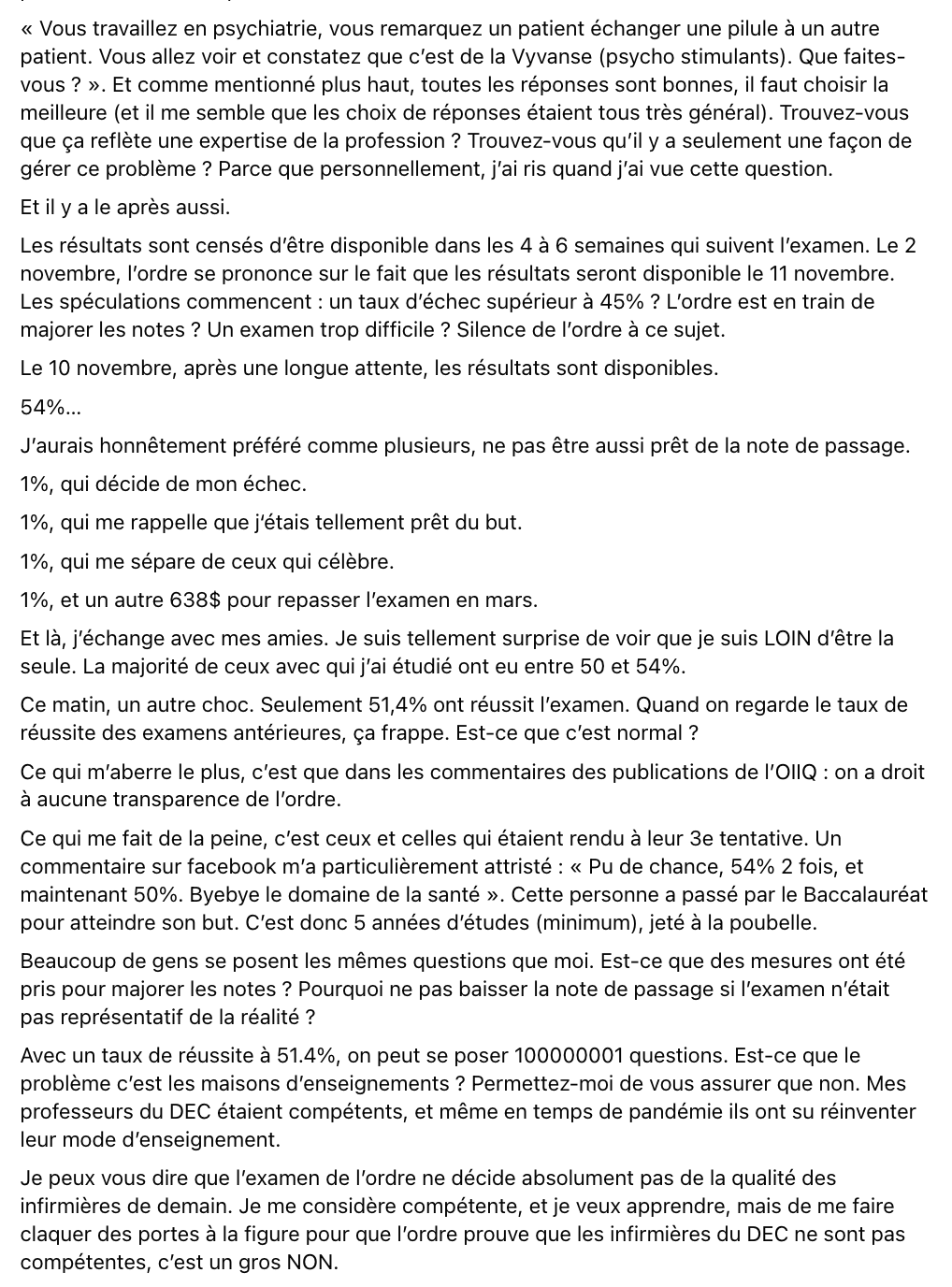 « Vous travaillez en psychiatrie, vous remarquez un patient échanger une pilule à un autre patient. Vous allez voir et constatez que c'est de la Vyvanse (psycho stimulants). Que faites-vous ? ». Et comme mentionné plus haut, toutes les réponses sont bonnes, il faut choisir la meilleure (et il me semble que les choix de réponses étaient tous très général). Trouvez-vous que ça reflète une expertise de la profession ? Trouvez-vous qu'il y a seulement une façon de gérer ce problème ? Parce que personnellement, j'ai ris quand j'ai vue cette question.

Et il y a le après aussi.

Les résultats sont censés d'être disponible dans les 4 à 6 semaines qui suivent l'examen. Le 2 novembre, l'ordre se prononce sur le fait que les résultats seront disponible le 11 novembre. Les spéculations commencent : un taux d'échec supérieur à 45% ? L'ordre est en train de majorer les notes ? Un examen trop difficile ? Silence de l'ordre à ce sujet.

Le 10 novembre, après une longue attente, les résultats sont disponibles.

54%...

J'aurais honnêtement préféré comme plusieurs, ne pas être aussi prêt de la note de passage.

1%, qui décide de mon échec.

1%, qui me rappelle que j'étais tellement prêt du but.

1%, qui me sépare de ceux qui célèbre.

1%, et un autre 638$ pour repasser l'examen en mars.

Et là, j'échange avec mes amies. Je suis tellement surprise de voir que je suis LOIN d'être la seule. La majorité de ceux avec qui j'ai étudié ont eu entre 50 et 54%.

Ce matin, un autre choc. Seulement 51,4% ont réussit l'examen. Quand on regarde le taux de réussite des examens antérieures, ça frappe. Est-ce que c'est normal ?

Ce qui m'aberre le plus, c'est que dans les commentaires des publications de l'OIIQ : on a droit à aucune transparence de l'ordre.

Ce qui me fait de la peine, c'est ceux et celles qui étaient rendu à leur 3e tentative. Un commentaire sur facebook m'a particulièrement attristé : « Pu de chance, 54% 2 fois, et maintenant 50%. Byebye le domaine de la santé ». Cette personne a passé par le Baccalauréat pour atteindre son but. C'est donc 5 années d'études (minimum), jeté à la poubelle.

Beaucoup de gens se posent les mêmes questions que moi. Est-ce que des mesures ont été pris pour majorer les notes ? Pourquoi ne pas baisser la note de passage si l'examen n'était pas représentatif de la réalité ?

Avec un taux de réussite à 51.4%, on peut se poser 100000001 questions. Est-ce que le problème c'est les maisons d'enseignements ? Permettez-moi de vous assurer que non. Mes professeurs du DEC étaient compétents, et même en temps de pandémie ils ont su réinventer leur mode d'enseignement.

Je peux vous dire que l'examen de l'ordre ne décide absolument pas de la qualité des infirmières de demain. Je me considère compétente, et je veux apprendre, mais de me faire claquer des portes à la figure pour que l'ordre prouve que les infirmières du DEC ne sont pas compétentes, c'est un gros NON.